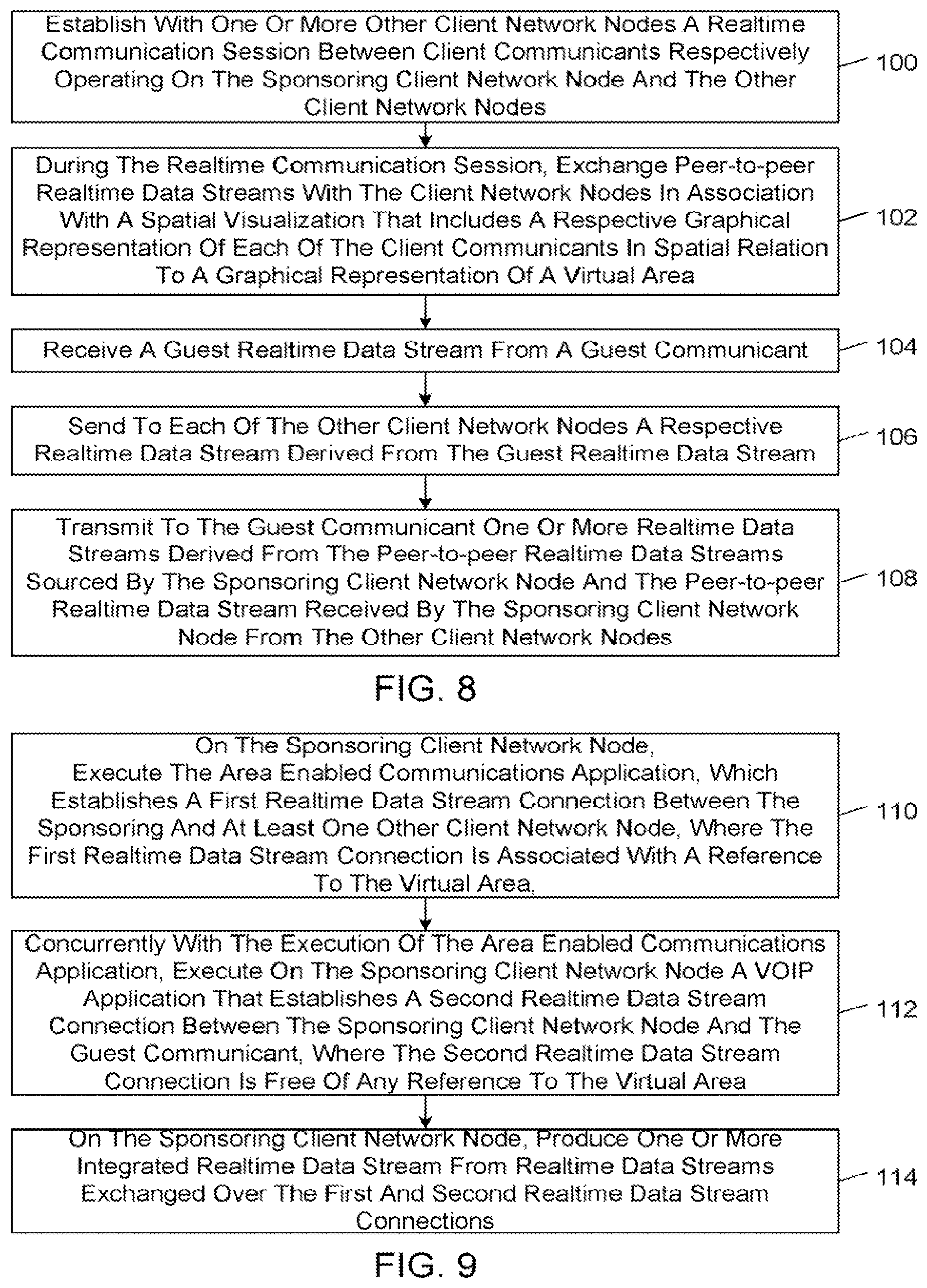 Establish With One Or More Other Client Network Nodes A Realtime Communication Session Between Client Communicants Respectively Operating On The Sponsoring Client Network Node And The Other Client Network Nodes

100

During The Realtime Communication Session, Exchange Peer-to-peer Realtime Data Streams With The Client Network Nodes In Association With A Spatial Visualization That Includes A Respective Graphical Representation Of Each Of The Client Communicants In Spatial Relation To A Graphical Representation Of A Virtual Area

102

Receive A Guest Realtime Data Stream From A Guest Communicant

104

Send To Each Of The Other Client Network Nodes A Respective Realtime Data Stream Derived From The Guest Realtime Data Stream

106

Transmit To The Guest Communicant One Or More Realtime Data Streams Derived From The Peer-to-peer Realtime Data Streams Sourced By The Sponsoring Client Network Node And The Peer-to-peer Realtime Data Stream Received By The Sponsoring Client Network Node From The Other Client Network Nodes

108

FIG. 8

On The Sponsoring Client Network Node, Execute The Area Enabled Communications Application, Which Establishes A First Realtime Data Stream Connection Between The Sponsoring And At Least One Other Client Network Node, Where The First Realtime Data Stream Connection Is Associated With A Reference To The Virtual Area,

110

Concurrently With The Execution Of The Area Enabled Communications Application, Execute On The Sponsoring Client Network Node A VOIP Application That Establishes A Second Realtime Data Stream Connection Between The Sponsoring Client Network Node And The Guest Communicant, Where The Second Realtime Data Stream Connection Is Free Of Any Reference To The Virtual Area

112

On The Sponsoring Client Network Node, Produce One Or More Integrated Realtime Data Stream From Realtime Data Streams Exchanged Over The First And Second Realtime Data Stream Connections

114

FIG. 9